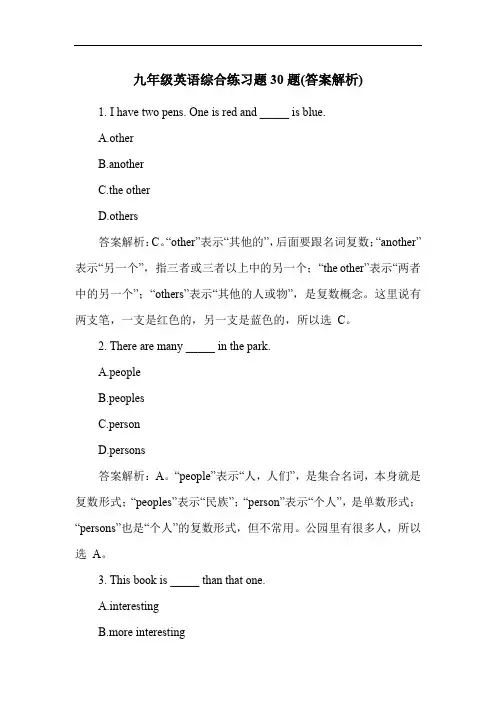 九年级英语综合练习题 30 题(答案解析)

1. I have two pens. One is red and _____ is blue.

A.other

B.another

C.the other

D.others

答案解析：C。“other”表示“其他的”，后面要跟名词复数；“another”表示“另一个”，指三者或三者以上中的另一个；“the other”表示“两者中的另一个”；“others”表示“其他的人或物”，是复数概念。这里说有两支笔，一支是红色的，另一支是蓝色的，所以选 C。

2. There are many _____ in the park.

A.people

B.peoples

C.person

D.persons

答案解析：A。“people”表示“人，人们”，是集合名词，本身就是复数形式；“peoples”表示“民族”；“person”表示“个人”，是单数形式；“persons”也是“个人”的复数形式，但不常用。公园里有很多人，所以选 A。

3. This book is _____ than that one.

A.interesting

B.more interesting